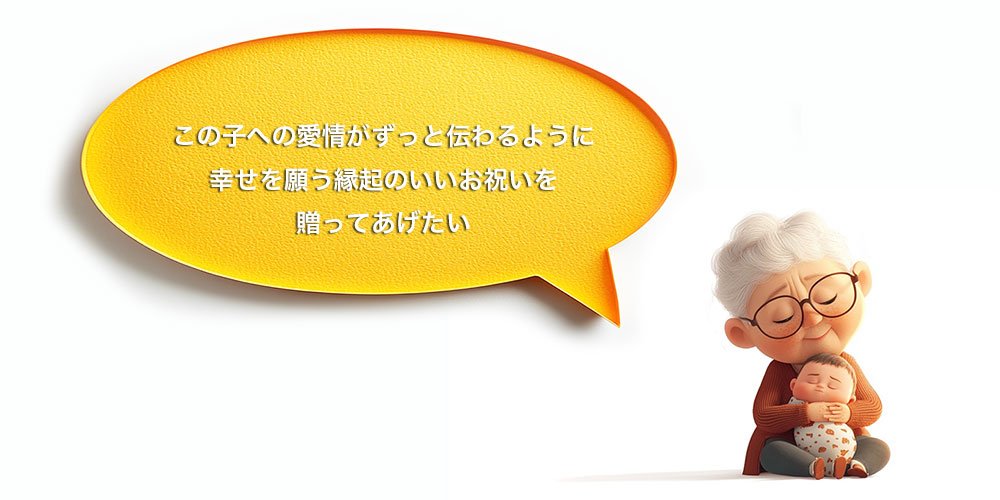 この子への愛情がずっと伝わるように
幸せを願う縁起のいいお祝いを
贈ってあげたい